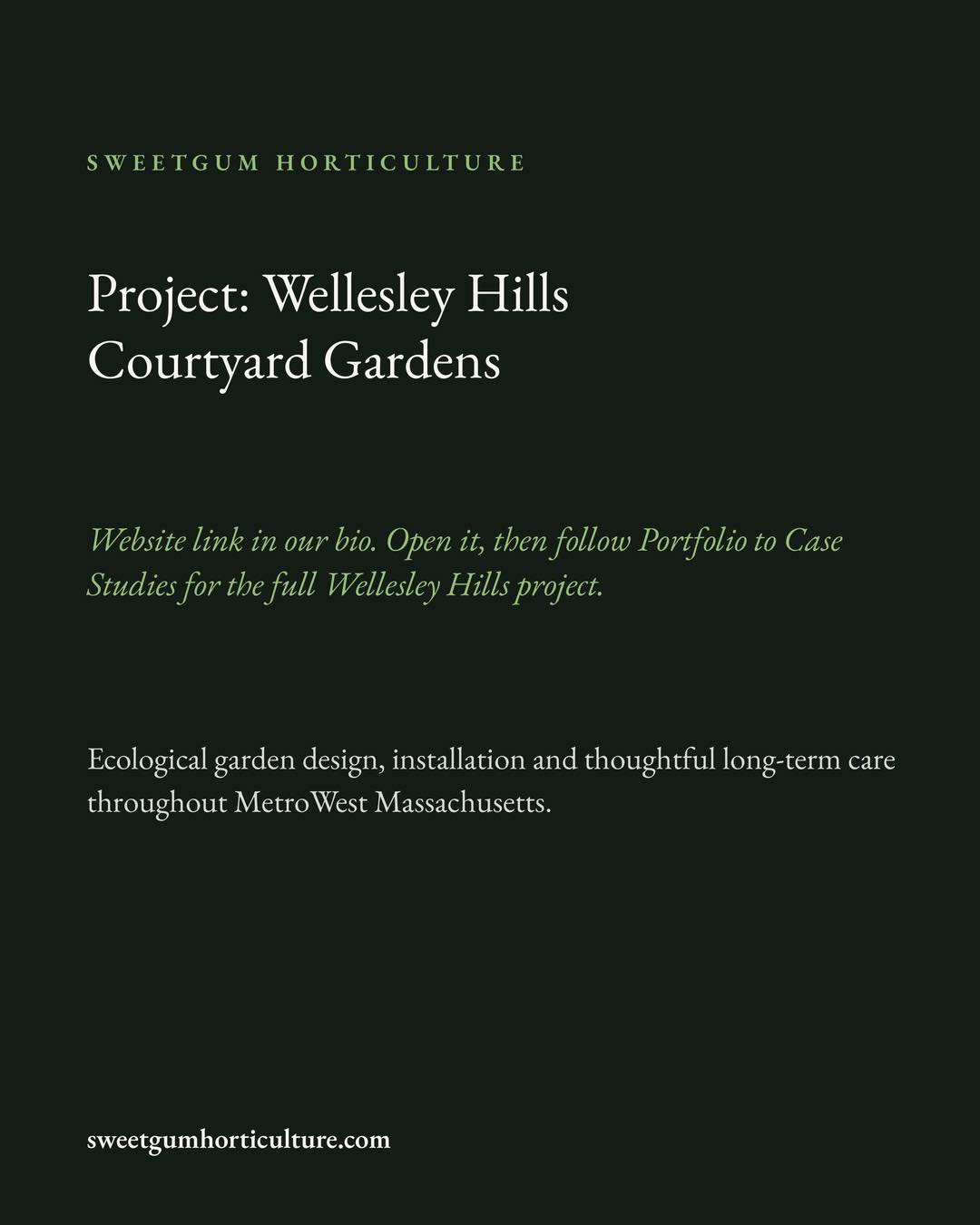 SWEETGUM HORTICULTURE

Project: Wellesley Hills Courtyard Gardens

Website link in our bio. Open it, then follow Portfolio to Case Studies for the full Wellesley Hills project.

Ecological garden design, installation and thoughtful long-term care throughout MetroWest Massachusetts.

sweetgumhorticulture.com